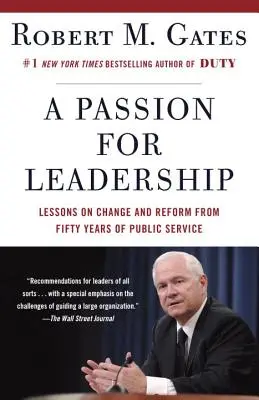 ROBERT M. GATES

#1 NEW YORK TIMES BESTSELLING AUTHOR OF DUTY

A PASSION FOR LEADERSHIP

LESSONS ON CHANGE AND REFORM FROM FIFTY YEARS OF PUBLIC SERVICE

"Recommendations for leaders of all sorts . . . with a special emphasis on the challenges of guiding a large organization."
—The Wall Street Journal